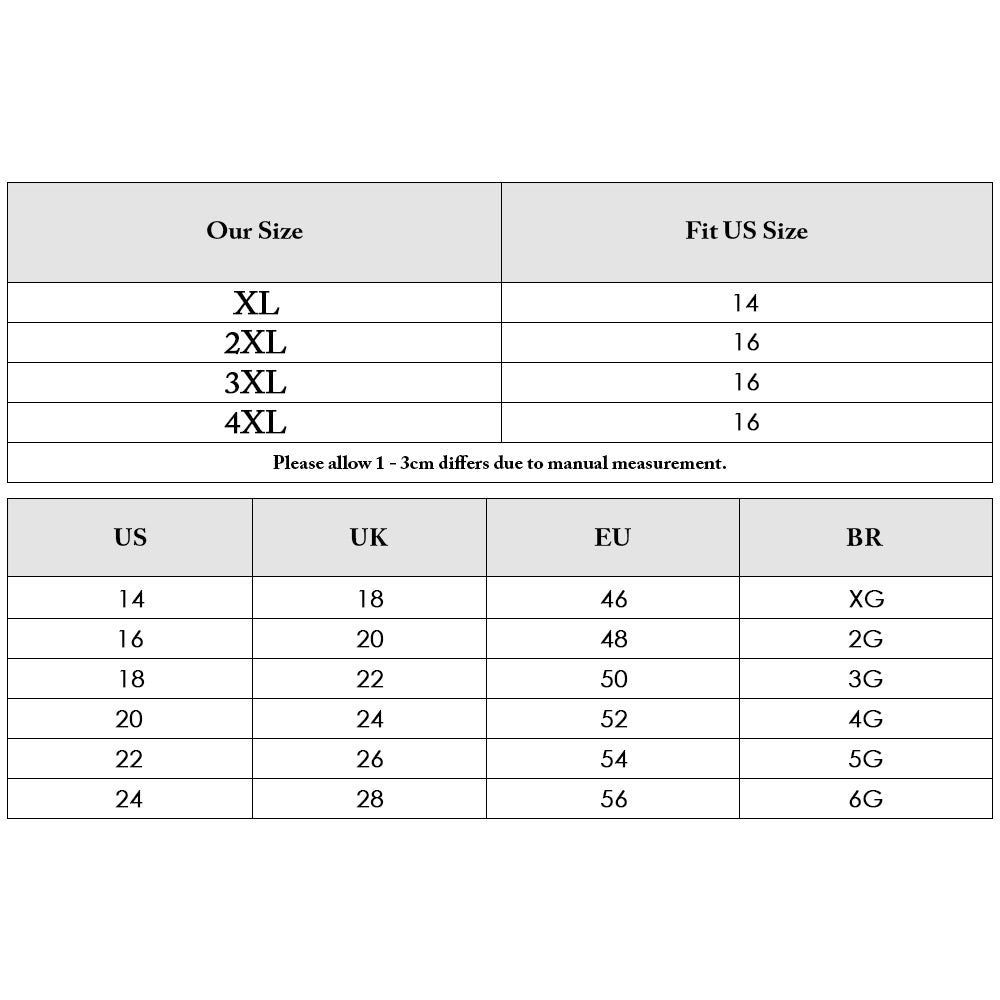 | Our Size | Fit US Size |
|---|---|
| XL | 14 |
| 2XL | 16 |
| 3XL | 16 |
| 4XL | 16 |

Please allow 1 - 3cm differs due to manual measurement.

| US | UK | EU | BR |
|---|---|---|---|
| 14 | 18 | 46 | XG |
| 16 | 20 | 48 | 2G |
| 18 | 22 | 50 | 3G |
| 20 | 24 | 52 | 4G |
| 22 | 26 | 54 | 5G |
| 24 | 28 | 56 | 6G |